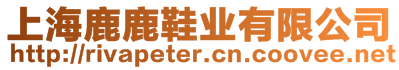 上海鹿鹿鞋业有限公司
http://rivapeter.cn.coovee.net